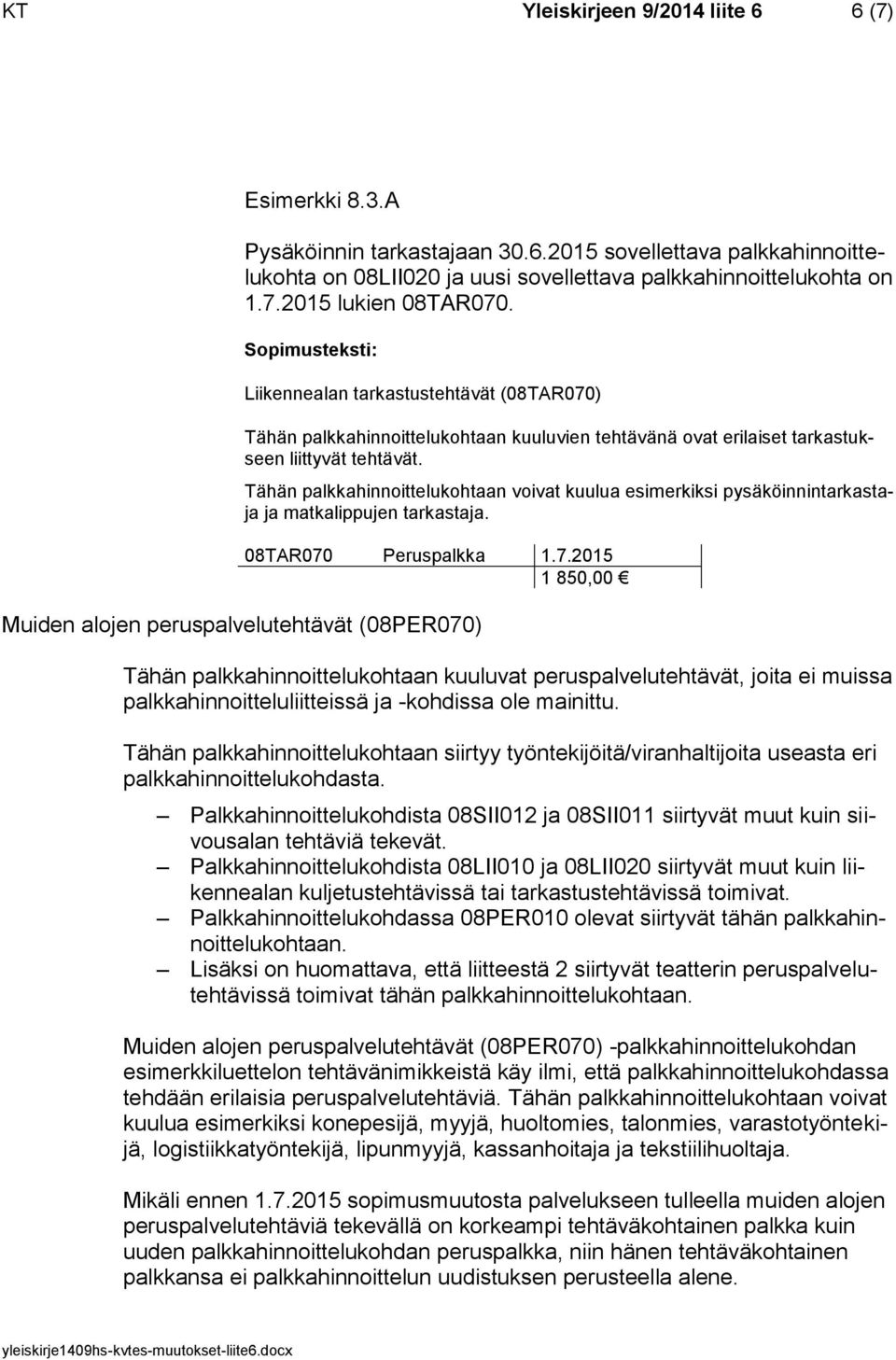 KT Yleiskirjeen 9/2014 liite 6 6 (7)

Esimerkki 8.3.A

Pysäköinnin tarkastajaan 30.6.2015 sovellettava palkkahinnoittelukohta on 08LII020 ja uusi sovellettava palkkahinnoittelukohta on 1.7.2015 lukien 08TAR070.

Sopimusteksti:

Liikennealan tarkastustehtävät (08TAR070)

Tähän palkkahinnoittelukohtaan kuuluvien tehtävänä ovat erilaiset tarkastukseen liittyvät tehtävät.

Tähän palkkahinnoittelukohtaan voivat kuulua esimerkiksi pysäköinnintarkastaja ja matkalippujen tarkastaja.

| 08TAR070 | Peruspalkka | 1.7.2015 |
|---|---|---|
| | | 1 850,00 € |

Muiden alojen peruspalvelutehtävät (08PER070)

Tähän palkkahinnoittelukohtaan kuuluvat peruspalvelutehtävät, joita ei muissa palkkahinnoitteluliitteissä ja -kohdissa ole mainittu.

Tähän palkkahinnoittelukohtaan siirtyy työntekijöitä/viranhaltijoita useasta eri palkkahinnoittelukohdasta.

– Palkkahinnoittelukohdista 08SII012 ja 08SII011 siirtyvät muut kuin siivousalan tehtäviä tekevät.
– Palkkahinnoittelukohdista 08LII010 ja 08LII020 siirtyvät muut kuin liikennealan kuljetustehtävissä tai tarkastustehtävissä toimivat.
– Palkkahinnoittelukohdassa 08PER010 olevat siirtyvät tähän palkkahinnoittelukohtaan.
– Lisäksi on huomattava, että liitteestä 2 siirtyvät teatterin peruspalvelutehtävissä toimivat tähän palkkahinnoittelukohtaan.

Muiden alojen peruspalvelutehtävät (08PER070) -palkkahinnoittelukohdan esimerkkiluettelon tehtävänimikkeistä käy ilmi, että palkkahinnoittelukohdassa tehdään erilaisia peruspalvelutehtäviä. Tähän palkkahinnoittelukohtaan voivat kuulua esimerkiksi konepesijä, myyjä, huoltomies, talonmies, varastotyöntekijä, logistiikkatyöntekijä, lipunmyyjä, kassanhoitaja ja tekstiilihuoltaja.

Mikäli ennen 1.7.2015 sopimusmuutosta palvelukseen tulleella muiden alojen peruspalvelutehtäviä tekevällä on korkeampi tehtäväkohtainen palkka kuin uuden palkkahinnoittelukohdan peruspalkka, niin hänen tehtäväkohtainen palkkansa ei palkkahinnoittelun uudistuksen perusteella alene.

yleiskirje1409hs-kvtes-muutokset-liite6.docx